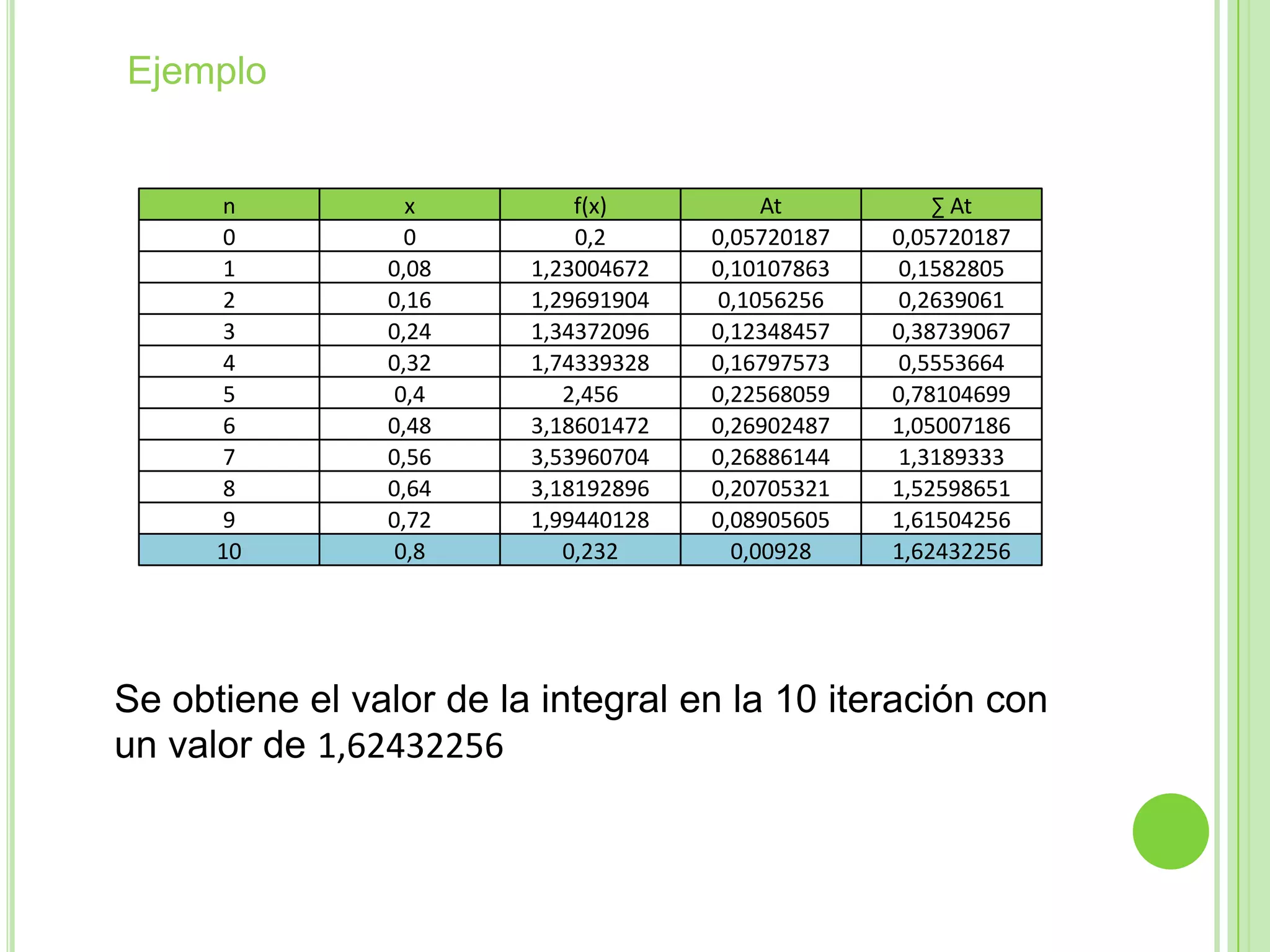 Ejemplo

| n | x | f(x) | At | ∑ At |
|---|---|---|---|---|
| 0 | 0 | 0,2 | 0,05720187 | 0,05720187 |
| 1 | 0,08 | 1,23004672 | 0,10107863 | 0,1582805 |
| 2 | 0,16 | 1,29691904 | 0,1056256 | 0,2639061 |
| 3 | 0,24 | 1,34372096 | 0,12348457 | 0,38739067 |
| 4 | 0,32 | 1,74339328 | 0,16797573 | 0,5553664 |
| 5 | 0,4 | 2,456 | 0,22568059 | 0,78104699 |
| 6 | 0,48 | 3,18601472 | 0,26902487 | 1,05007186 |
| 7 | 0,56 | 3,53960704 | 0,26886144 | 1,3189333 |
| 8 | 0,64 | 3,18192896 | 0,20705321 | 1,52598651 |
| 9 | 0,72 | 1,99440128 | 0,08905605 | 1,61504256 |
| 10 | 0,8 | 0,232 | 0,00928 | 1,62432256 |

Se obtiene el valor de la integral en la 10 iteración con un valor de 1,62432256